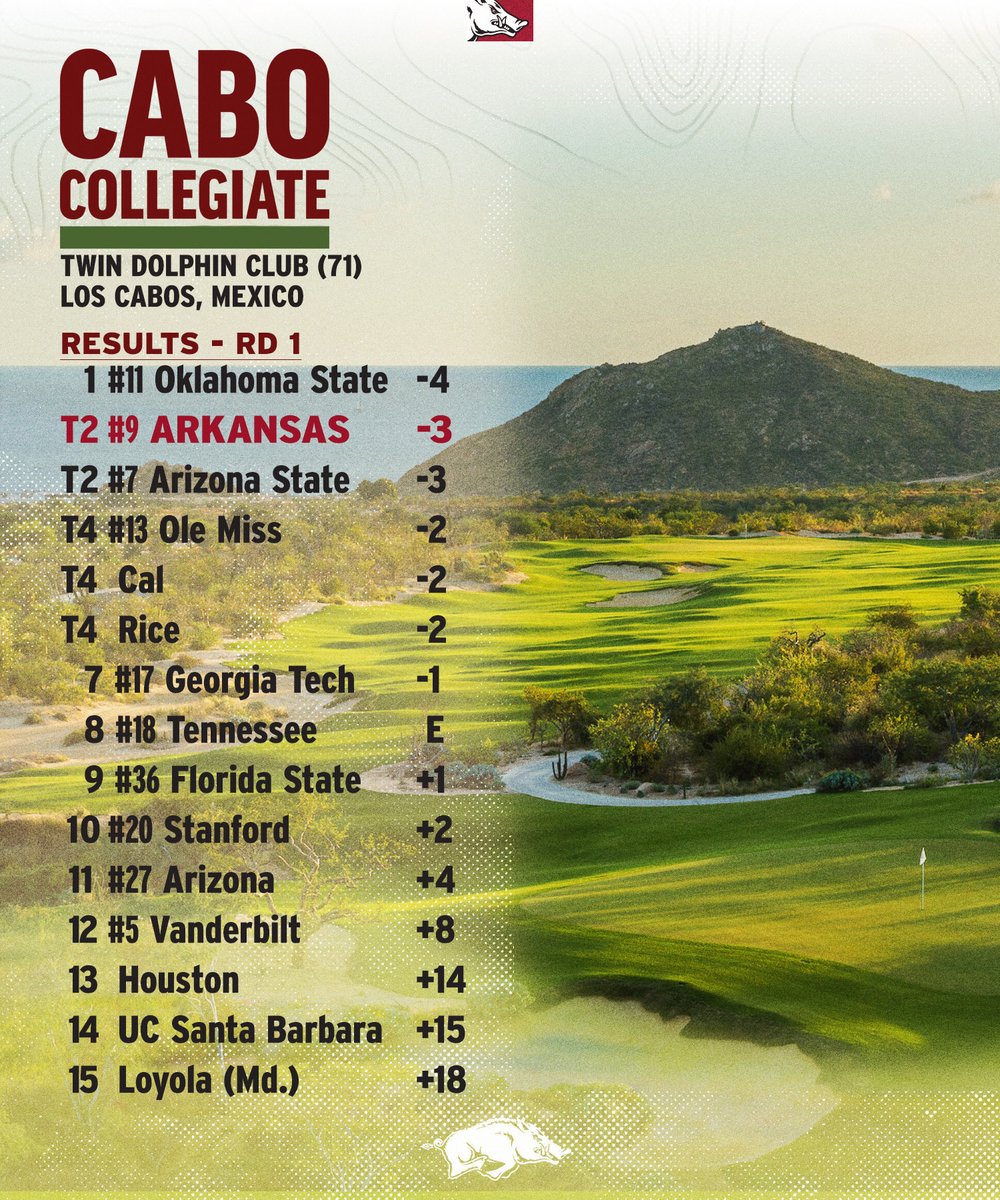 CABO COLLEGIATE

TWIN DOLPHIN CLUB (71)
LOS CABOS, MEXICO

RESULTS - RD 1

| | | |
|---|---|---|
| 1 | #11 Oklahoma State | -4 |
| T2 | #9 ARKANSAS | -3 |
| T2 | #7 Arizona State | -3 |
| T4 | #13 Ole Miss | -2 |
| T4 | Cal | -2 |
| T4 | Rice | -2 |
| 7 | #17 Georgia Tech | -1 |
| 8 | #18 Tennessee | E |
| 9 | #36 Florida State | +1 |
| 10 | #20 Stanford | +2 |
| 11 | #27 Arizona | +4 |
| 12 | #5 Vanderbilt | +8 |
| 13 | Houston | +14 |
| 14 | UC Santa Barbara | +15 |
| 15 | Loyola (Md.) | +18 |